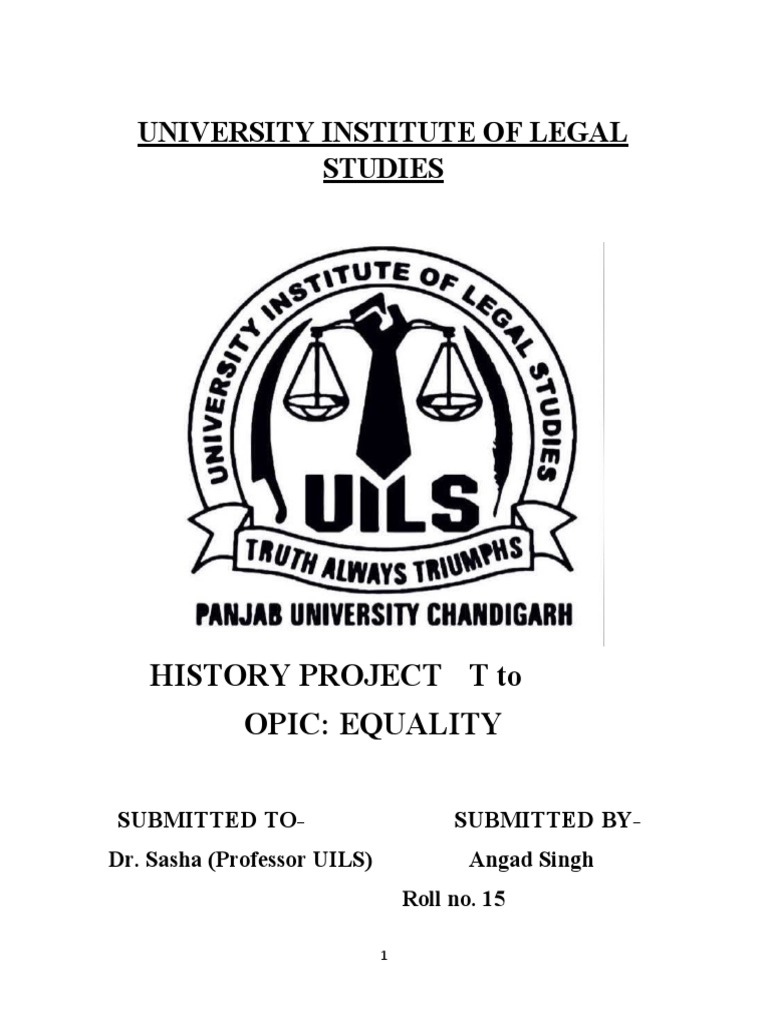 UNIVERSITY INSTITUTE OF LEGAL STUDIES

UNIVERSITY INSTITUTE OF LEGAL STUDIES

UILS

TRUTH ALWAYS TRIUMPHS

PANJAB UNIVERSITY CHANDIGARH

HISTORY PROJECT T to OPIC: EQUALITY

SUBMITTED TO-

Dr. Sasha (Professor UILS)

SUBMITTED BY-

Angad Singh

Roll no. 15

1